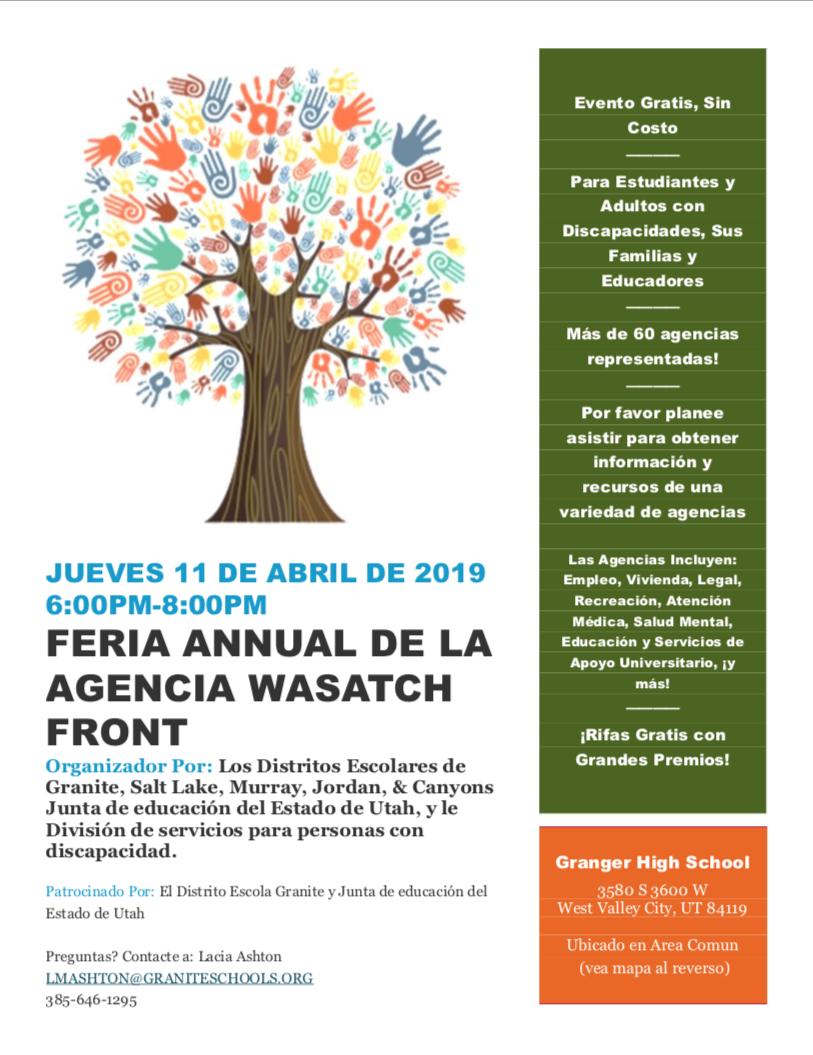 JUEVES 11 DE ABRIL DE 2019
6:00PM-8:00PM

FERIA ANNUAL DE LA AGENCIA WASATCH FRONT

Organizador Por: Los Distritos Escolares de Granite, Salt Lake, Murray, Jordan, & Canyons Junta de educación del Estado de Utah, y le División de servicios para personas con discapacidad.

Patrocinado Por: El Distrito Escola Granite y Junta de educación del Estado de Utah

Preguntas? Contacte a: Lacia Ashton
LMASHTON@GRANITESCHOOLS.ORG
385-646-1295

Evento Gratis, Sin Costo

Para Estudiantes y Adultos con Discapacidades, Sus Familias y Educadores

Más de 60 agencias representadas!

Por favor planee asistir para obtener información y recursos de una variedad de agencias

Las Agencias Incluyen: Empleo, Vivienda, Legal, Recreación, Atención Médica, Salud Mental, Educación y Servicios de Apoyo Universitario, ¡y más!

¡Rifas Gratis con Grandes Premios!

Granger High School
3580 S 3600 W
West Valley City, UT 84119

Ubicado en Area Comun
(vea mapa al reverso)